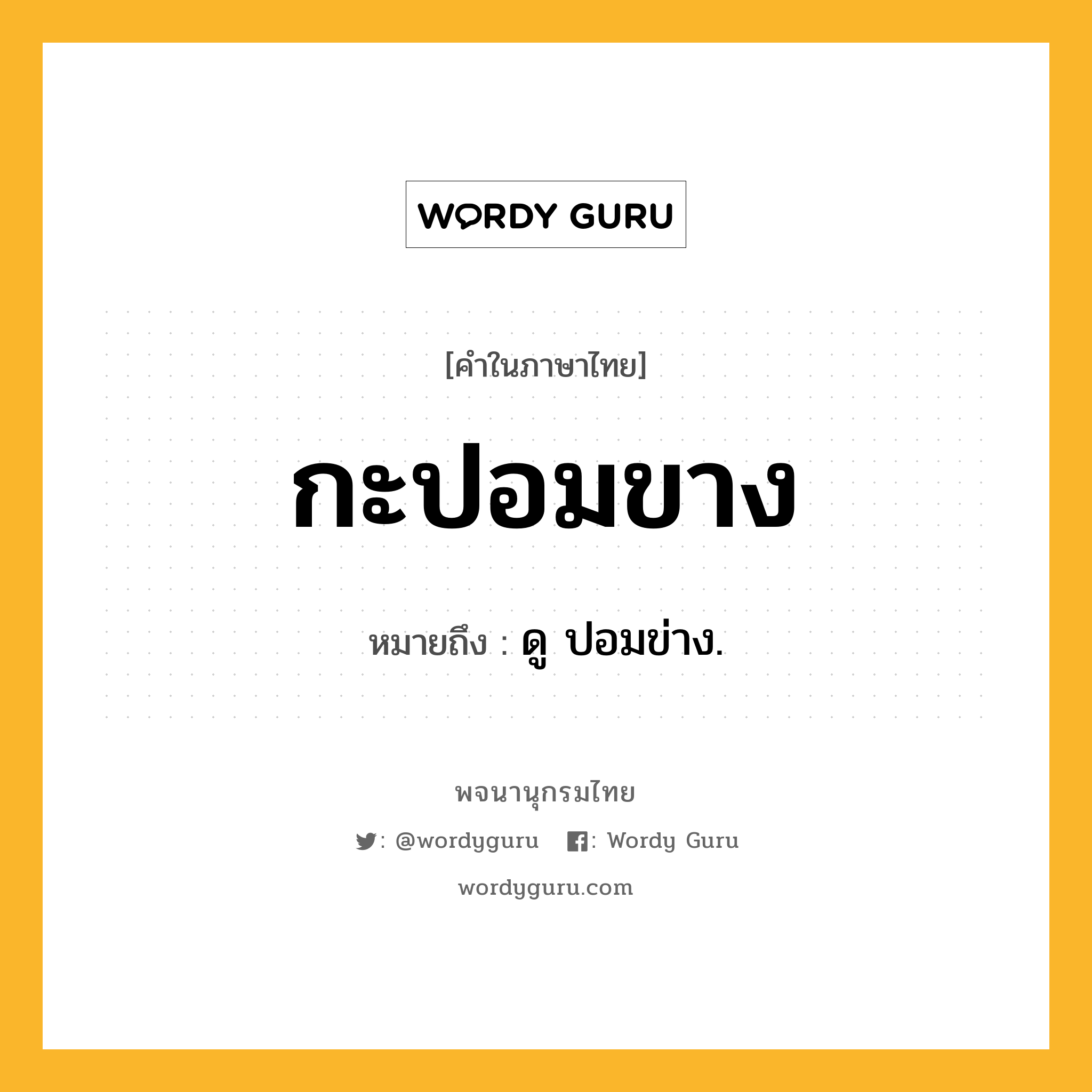 WORDY GURU

[คำในภาษาไทย]

กะปอมขาง

หมายถึง : ดู ปอมข่าง.

พจนานุกรมไทย

: @wordyguru : Wordy Guru

wordyguru.com